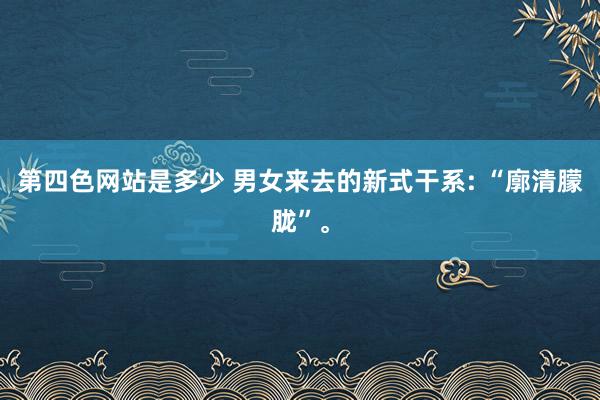 第四色网站是多少 男女来去的新式干系:“廓清朦胧”。